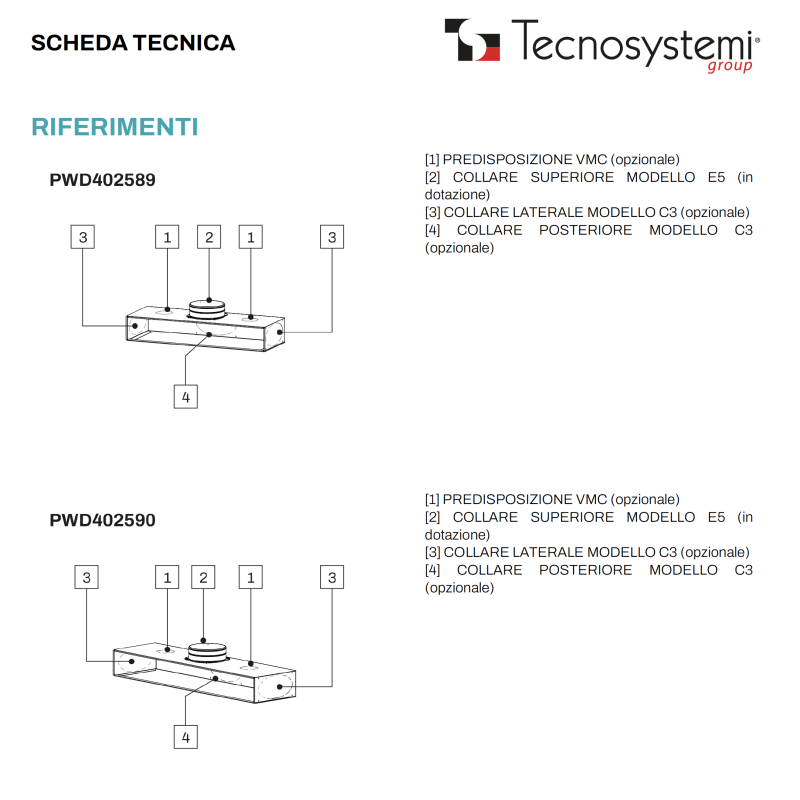 SCHEDA TECNICA

Tecnosystemi®
group

RIFERIMENTI

PWD402589

3 1 2 1 3

4

[1] PREDISPOSIZIONE VMC (opzionale)
[2] COLLARE SUPERIORE MODELLO E5 (in dotazione)
[3] COLLARE LATERALE MODELLO C3 (opzionale)
[4] COLLARE POSTERIORE MODELLO C3 (opzionale)

PWD402590

3 1 2 1 3

4

[1] PREDISPOSIZIONE VMC (opzionale)
[2] COLLARE SUPERIORE MODELLO E5 (in dotazione)
[3] COLLARE LATERALE MODELLO C3 (opzionale)
[4] COLLARE POSTERIORE MODELLO C3 (opzionale)